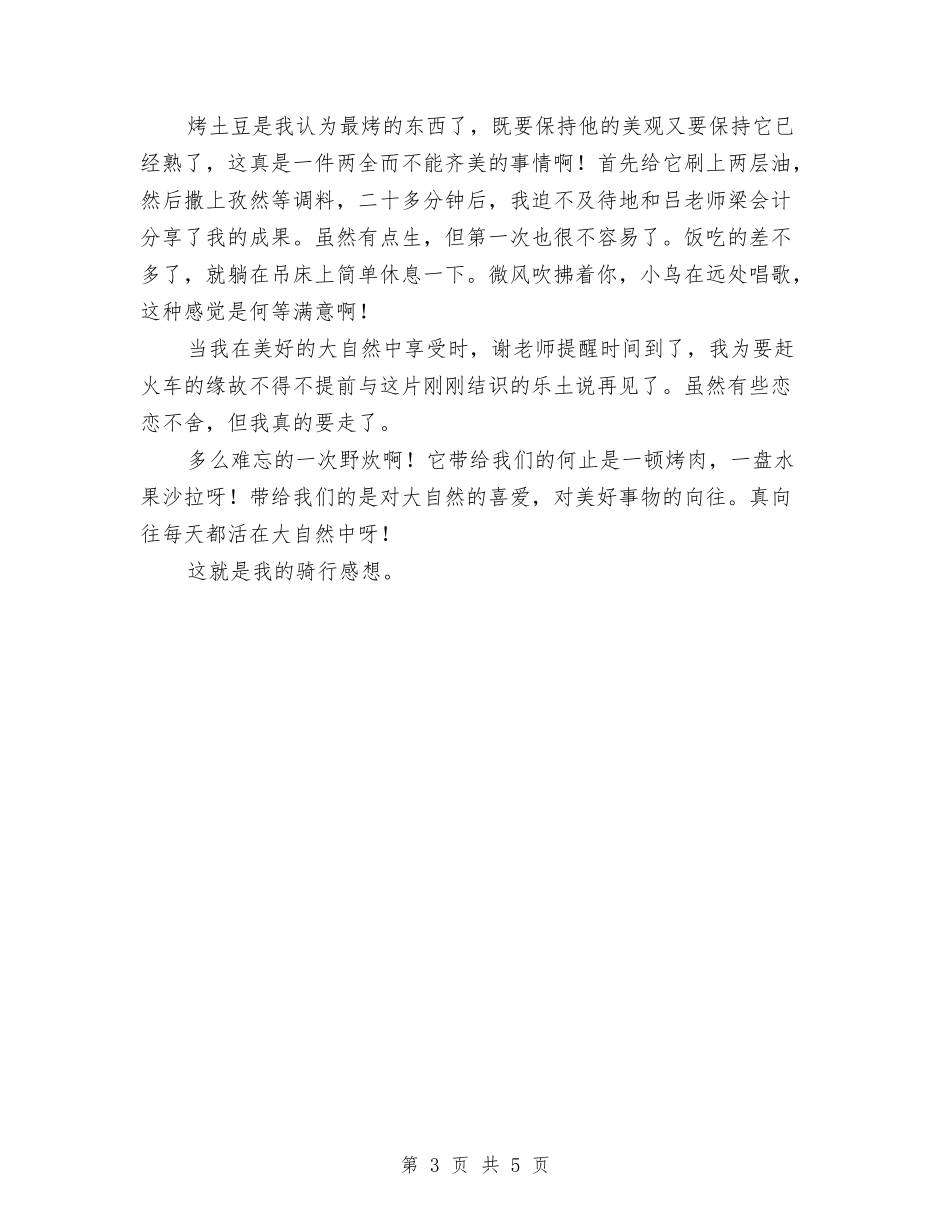 烤土豆是我认为最烤的东西了，既要保持他的美观又要保持它已经熟了，这真是一件两全而不能齐美的事情啊！首先给它刷上两层油，然后撒上孜然等调料，二十多分钟后，我迫不及待地和吕老师梁会计分享了我的成果。虽然有点生，但第一次也很不容易了。饭吃的差不多了，就躺在吊床上简单休息一下。微风吹拂着你，小鸟在远处唱歌，这种感觉是何等满意啊！

当我在美好的大自然中享受时，谢老师提醒时间到了，我为要赶火车的缘故不得不提前与这片刚刚结识的乐土说再见了。虽然有些恋恋不舍，但我真的要走了。

多么难忘的一次野炊啊！它带给我们的何止是一顿烤肉，一盘水果沙拉呀！带给我们的是对大自然的喜爱，对美好事物的向往。真向往每天都活在大自然中呀！

这就是我的骑行感想。

第 3 页 共 5 页